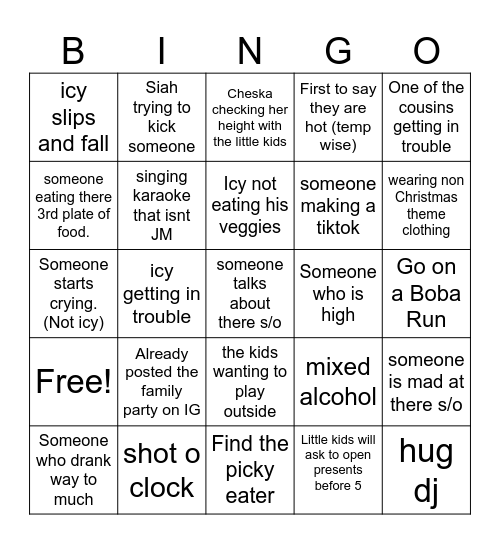 | B | I | N | G | O |
|---|---|---|---|---|
| icy slips and fall | Siah trying to kick someone | Cheska checking her height with the little kids | First to say they are hot (temp wise) | One of the cousins getting in trouble |
| someone eating there 3rd plate of food. | singing karaoke that isnt JM | Icy not eating his veggies | someone making a tiktok | wearing non Christmas theme clothing |
| Someone starts crying. (Not icy) | icy getting in trouble | someone talks about there s/o | Someone who is high | Go on a Boba Run |
| Free! | Already posted the family party on IG | the kids wanting to play outside | mixed alcohol | someone is mad at there s/o |
| Someone who drank way to much | shot o clock | Find the picky eater | Little kids will ask to open presents before 5 | hug dj |